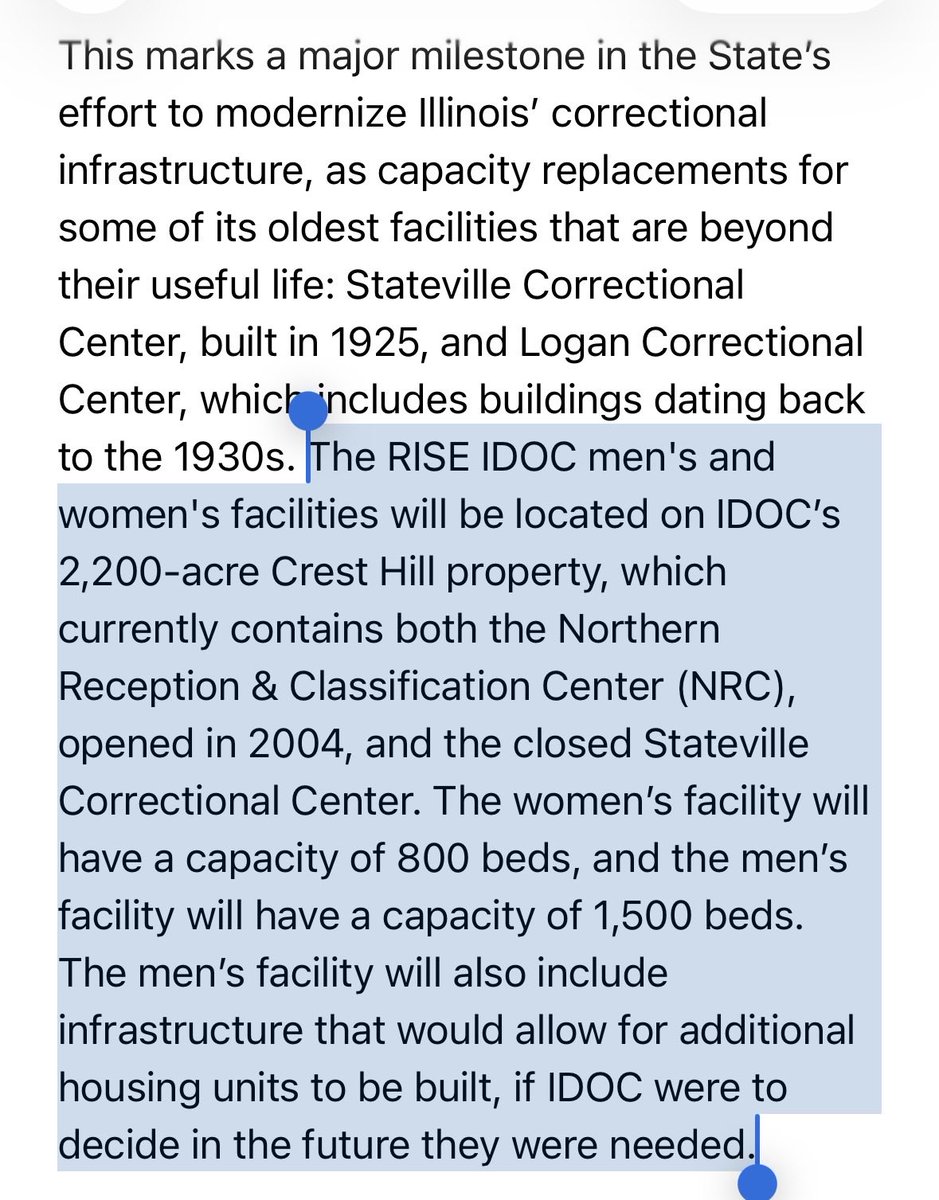 This marks a major milestone in the State's effort to modernize Illinois' correctional infrastructure, as capacity replacements for some of its oldest facilities that are beyond their useful life: Stateville Correctional Center, built in 1925, and Logan Correctional Center, which includes buildings dating back to the 1930s. The RISE IDOC men's and women's facilities will be located on IDOC's 2,200-acre Crest Hill property, which currently contains both the Northern Reception & Classification Center (NRC), opened in 2004, and the closed Stateville Correctional Center. The women's facility will have a capacity of 800 beds, and the men's facility will have a capacity of 1,500 beds. The men's facility will also include infrastructure that would allow for additional housing units to be built, if IDOC were to decide in the future they were needed.